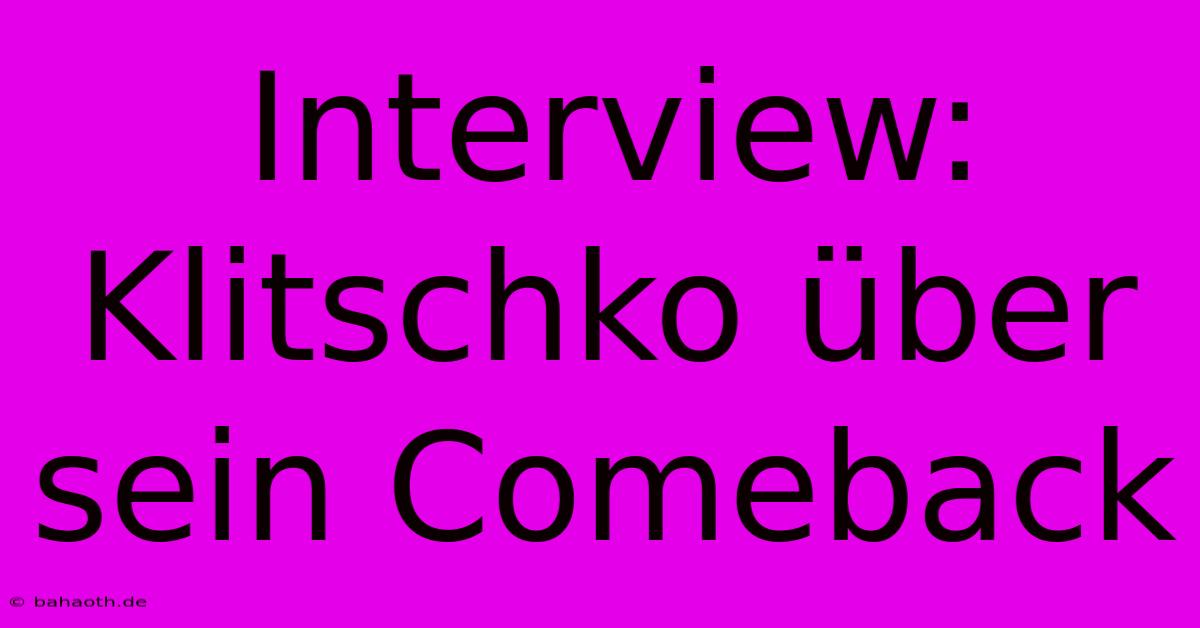 Interview: Klitschko über sein Comeback

© bahaoth.de